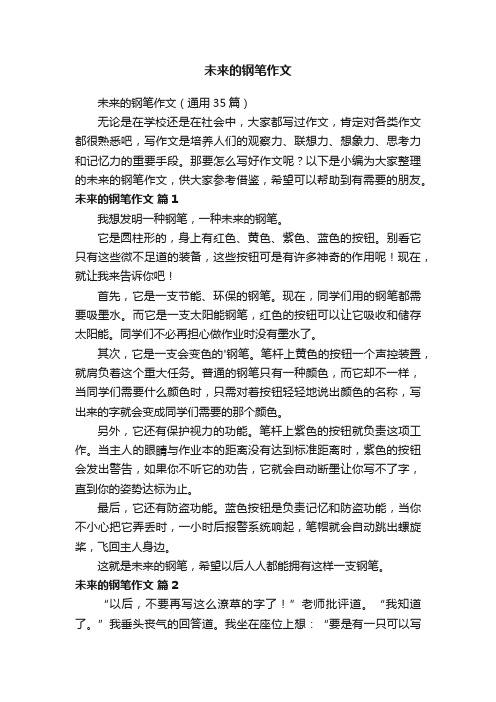 未来的钢笔作文

未来的钢笔作文（通用 35 篇）

无论是在学校还是在社会中，大家都写过作文，肯定对各类作文都很熟悉吧，写作文是培养人们的观察力、联想力、想象力、思考力和记忆力的重要手段。那要怎么写好作文呢？以下是小编为大家整理的未来的钢笔作文，供大家参考借鉴，希望可以帮助到有需要的朋友。

未来的钢笔作文 篇 1

我想发明一种钢笔，一种未来的钢笔。

它是圆柱形的，身上有红色、黄色、紫色、蓝色的按钮。别看它只有这些微不足道的装备，这些按钮可是有许多神奇的作用呢！现在，就让我来告诉你吧！

首先，它是一支节能、环保的钢笔。现在，同学们用的钢笔都需要吸墨水。而它是一支太阳能钢笔，红色的按钮可以让它吸收和储存太阳能。同学们不必再担心做作业时没有墨水了。

其次，它是一支会变色的'钢笔。笔杆上黄色的按钮一个声控装置，就肩负着这个重大任务。普通的钢笔只有一种颜色，而它却不一样，当同学们需要什么颜色时，只需对着按钮轻轻地说出颜色的名称，写出来的字就会变成同学们需要的那个颜色。

另外，它还有保护视力的功能。笔杆上紫色的按钮就负责这项工作。当主人的眼睛与作业本的距离没有达到标准距离时，紫色的按钮会发出警告，如果你不听它的劝告，它就会自动断墨让你写不了字，直到你的姿势达标为止。

最后，它还有防盗功能。蓝色按钮是负责记忆和防盗功能，当你不小心把它弄丢时，一小时后报警系统响起，笔帽就会自动跳出螺旋桨，飞回主人身边。

这就是未来的钢笔，希望以后人人都能拥有这样一支钢笔。

未来的钢笔作文 篇 2

“以后，不要再写这么潦草的字了！”老师批评道。“我知道了。”我垂头丧气的回答道。我坐在座位上想：“要是有一只可以写